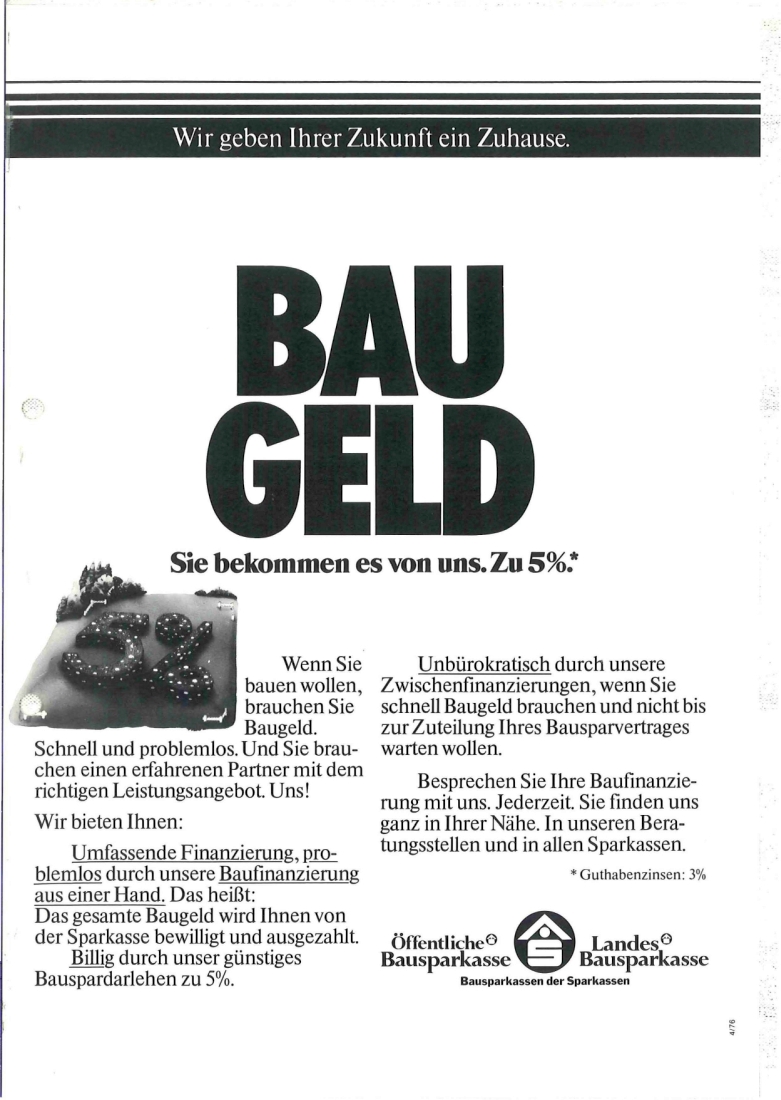 Wir geben Ihrer Zukunft ein Zuhause.

BAU GELD

Sie bekommen es von uns. Zu 5%.*

Wenn Sie bauen wollen, brauchen Sie Baugeld. Schnell und problemlos. Und Sie brauchen einen erfahrenen Partner mit dem richtigen Leistungsangebot. Uns!

Wir bieten Ihnen:

Umfassende Finanzierung, problemlos durch unsere Baufinanzierung aus einer Hand. Das heißt: Das gesamte Baugeld wird Ihnen von der Sparkasse bewilligt und ausgezahlt. Billig durch unser günstiges Bauspardarlehen zu 5%.

Unbürokratisch durch unsere Zwischenfinanzierungen, wenn Sie schnell Baugeld brauchen und nicht bis zur Zuteilung Ihres Bausparvertrages warten wollen.

Besprechen Sie Ihre Baufinanzierung mit uns. Jederzeit. Sie finden uns ganz in Ihrer Nähe. In unseren Beratungsstellen und in allen Sparkassen.

* Guthabenzinsen: 3%

Öffentliche Bausparkasse
Landes Bausparkasse
Bausparkassen der Sparkassen

4/76